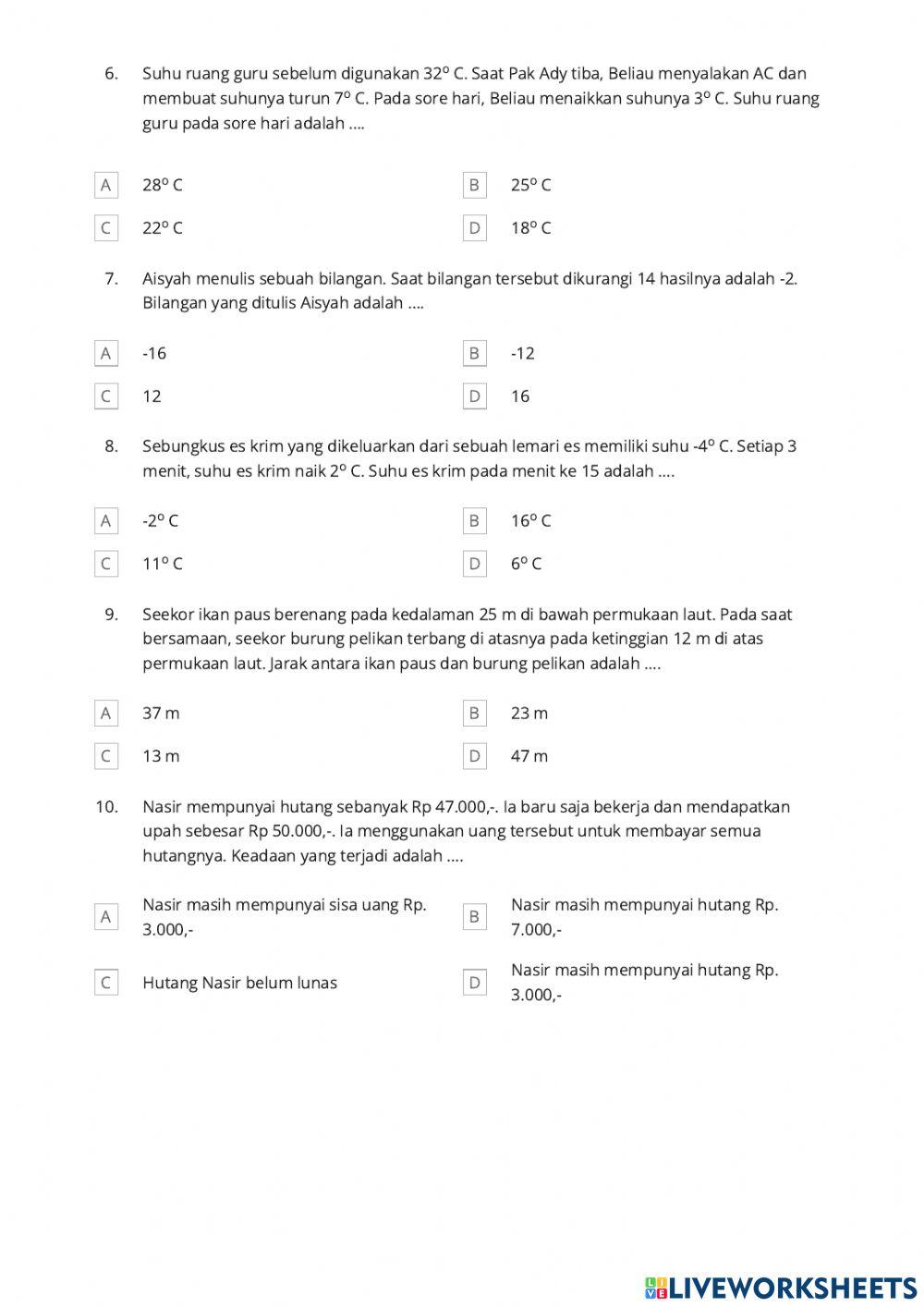 6. Suhu ruang guru sebelum digunakan $32^o$ C. Saat Pak Ady tiba, Beliau menyalakan AC dan membuat suhunya turun $7^o$ C. Pada sore hari, Beliau menaikkan suhunya $3^o$ C. Suhu ruang guru pada sore hari adalah ....

A $28^o$ C
B $25^o$ C
C $22^o$ C
D $18^o$ C

7. Aisyah menulis sebuah bilangan. Saat bilangan tersebut dikurangi 14 hasilnya adalah -2. Bilangan yang ditulis Aisyah adalah ....

A -16
B -12
C 12
D 16

8. Sebungkus es krim yang dikeluarkan dari sebuah lemari es memiliki suhu $-4^o$ C. Setiap 3 menit, suhu es krim naik $2^o$ C. Suhu es krim pada menit ke 15 adalah ....

A $-2^o$ C
B $16^o$ C
C $11^o$ C
D $6^o$ C

9. Seekor ikan paus berenang pada kedalaman 25 m di bawah permukaan laut. Pada saat bersamaan, seekor burung pelikan terbang di atasnya pada ketinggian 12 m di atas permukaan laut. Jarak antara ikan paus dan burung pelikan adalah ....

A 37 m
B 23 m
C 13 m
D 47 m

10. Nasir mempunyai hutang sebanyak Rp 47.000,-. Ia baru saja bekerja dan mendapatkan upah sebesar Rp 50.000,-. Ia menggunakan uang tersebut untuk membayar semua hutangnya. Keadaan yang terjadi adalah ....

A Nasir masih mempunyai sisa uang Rp. 3.000,-
B Nasir masih mempunyai hutang Rp. 7.000,-
C Hutang Nasir belum lunas
D Nasir masih mempunyai hutang Rp. 3.000,-

LIVEWORKSHEETS